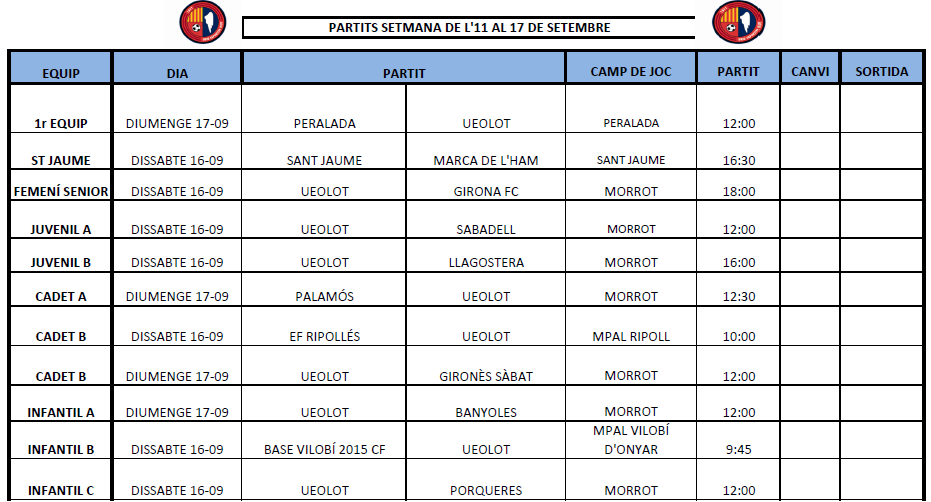 PARTITS SETMANA DE L'11 AL 17 DE SETEMBRE

| EQUIP | DIA | PARTIT | | CAMP DE JOC | PARTIT | CANVI | SORTIDA |
|---|---|---|---|---|---|---|---|
| 1r EQUIP | DIUMENGE 17-09 | PERALADA | UEOLOT | PERALADA | 12:00 | | |
| ST JAUME | DISSABTE 16-09 | SANT JAUME | MARCA DE L'HAM | SANT JAUME | 16:30 | | |
| FEMENÍ SENIOR | DISSABTE 16-09 | UEOLOT | GIRONA FC | MORROT | 18:00 | | |
| JUVENIL A | DISSABTE 16-09 | UEOLOT | SABADELL | MORROT | 12:00 | | |
| JUVENIL B | DISSABTE 16-09 | UEOLOT | LLAGOSTERA | MORROT | 16:00 | | |
| CADET A | DIUMENGE 17-09 | PALAMÓS | UEOLOT | MORROT | 12:30 | | |
| CADET B | DISSABTE 16-09 | EF RIPOLLÉS | UEOLOT | MPAL RIPOLL | 10:00 | | |
| CADET B | DIUMENGE 17-09 | UEOLOT | GIRONÈS SÀBAT | MORROT | 12:00 | | |
| INFANTIL A | DIUMENGE 17-09 | UEOLOT | BANYOLES | MORROT | 12:00 | | |
| INFANTIL B | DISSABTE 16-09 | BASE VILOBÍ 2015 CF | UEOLOT | MPAL VILOBÍ D'ONYAR | 9:45 | | |
| INFANTIL C | DISSABTE 16-09 | UEOLOT | PORQUERES | MORROT | 12:00 | | |